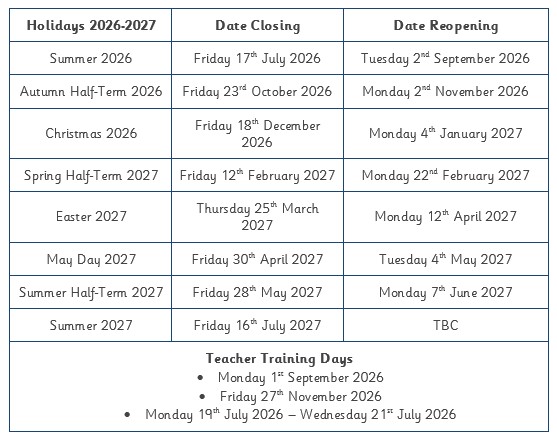 | Holidays 2026-2027 | Date Closing | Date Reopening |
|---|---|---|
| Summer 2026 | Friday 17th July 2026 | Tuesday 2nd September 2026 |
| Autumn Half-Term 2026 | Friday 23rd October 2026 | Monday 2nd November 2026 |
| Christmas 2026 | Friday 18th December 2026 | Monday 4th January 2027 |
| Spring Half-Term 2027 | Friday 12th February 2027 | Monday 22nd February 2027 |
| Easter 2027 | Thursday 25th March 2027 | Monday 12th April 2027 |
| May Day 2027 | Friday 30th April 2027 | Tuesday 4th May 2027 |
| Summer Half-Term 2027 | Friday 28th May 2027 | Monday 7th June 2027 |
| Summer 2027 | Friday 16th July 2027 | TBC |

Teacher Training Days
• Monday 1st September 2026
• Friday 27th November 2026
• Monday 19th July 2026 – Wednesday 21st July 2026